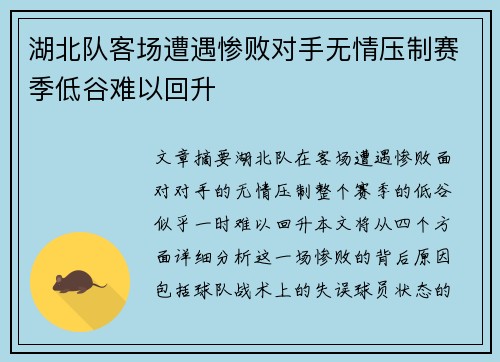 湖北队客场遭遇惨败对手无情压制赛季低谷难以回升

文章摘要湖北队在客场遭遇惨败面对对手的无情压制整个赛季的低谷似乎一时难以回升本文将从四个方面详细分析这一场惨败的背后原因包括球队战术上的失误球员状态的